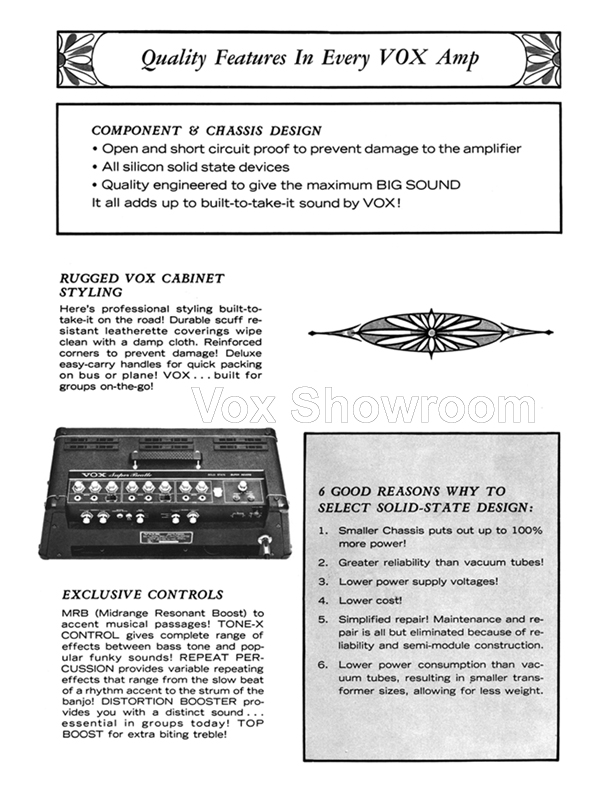 Quality Features In Every VOX Amp

COMPONENT & CHASSIS DESIGN
• Open and short circuit proof to prevent damage to the amplifier
• All silicon solid state devices
• Quality engineered to give the maximum BIG SOUND
It all adds up to built-to-take-it sound by VOX!

RUGGED VOX CABINET STYLING

Here's professional styling built-to-take-it on the road! Durable scuff resistant leatherette coverings wipe clean with a damp cloth. Reinforced corners to prevent damage! Deluxe easy-carry handles for quick packing on bus or plane! VOX . . . built for groups on-the-go!

Vox Showroom

VOX Super Beatle

EXCLUSIVE CONTROLS

MRB (Midrange Resonant Boost) to accent musical passages! TONE-X CONTROL gives complete range of effects between bass tone and popular funky sounds! REPEAT PERCUSSION provides variable repeating effects that range from the slow beat of a rhythm accent to the strum of the banjo! DISTORTION BOOSTER provides you with a distinct sound . . . essential in groups today! TOP BOOST for extra biting treble!

6 GOOD REASONS WHY TO SELECT SOLID-STATE DESIGN:

1. Smaller Chassis puts out up to 100% more power!
2. Greater reliability than vacuum tubes!
3. Lower power supply voltages!
4. Lower cost!
5. Simplified repair! Maintenance and repair is all but eliminated because of reliability and semi-module construction.
6. Lower power consumption than vacuum tubes, resulting in smaller transformer sizes, allowing for less weight.